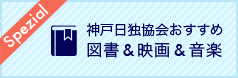 Spezial

神戸日独協会おすすめ
図書＆映画＆音楽